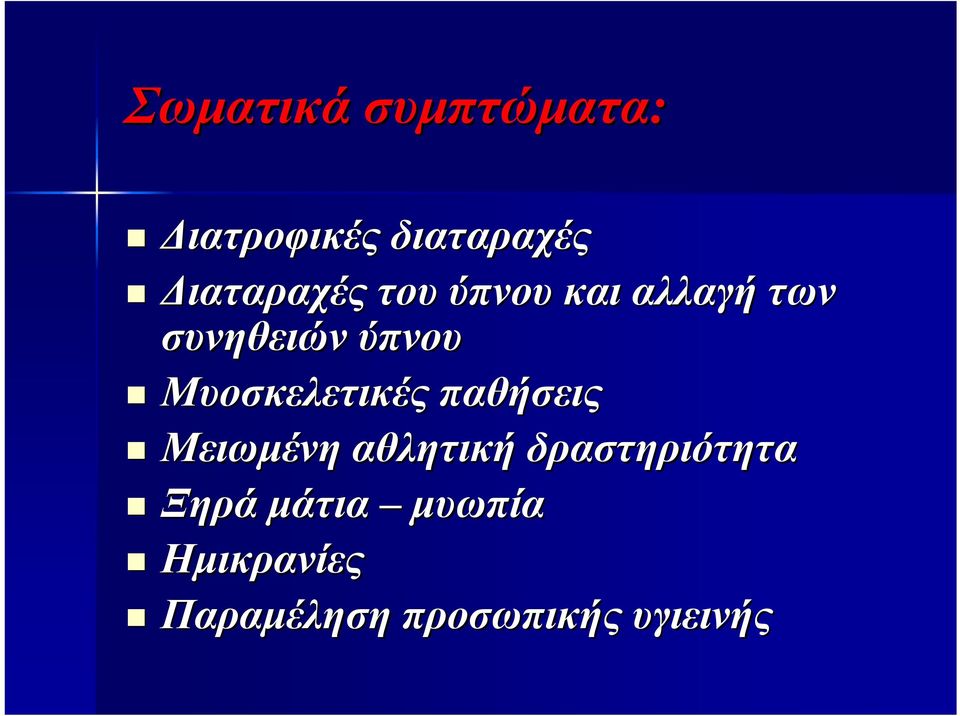 Σωματικά συμπτώματα:

Διατροφικές διαταραχές
Διαταραχές του ύπνου και αλλαγή των συνηθειών ύπνου
Μυοσκελετικές παθήσεις
Μειωμένη αθλητική δραστηριότητα
Ξηρά μάτια – μυωπία
Ημικρανίες
Παραμέληση προσωπικής υγιεινής